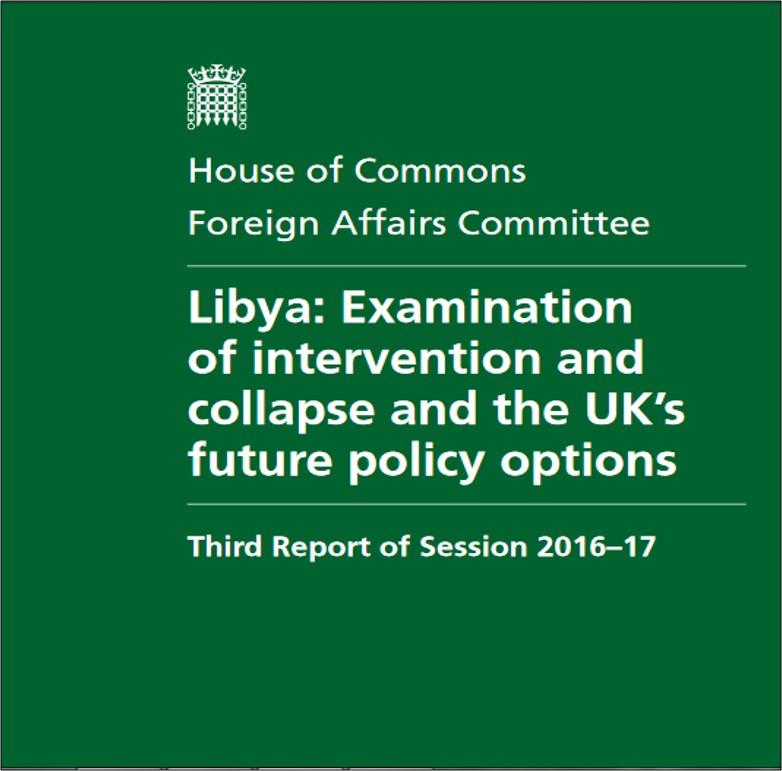 House of Commons
Foreign Affairs Committee

Libya: Examination of intervention and collapse and the UK's future policy options

Third Report of Session 2016–17